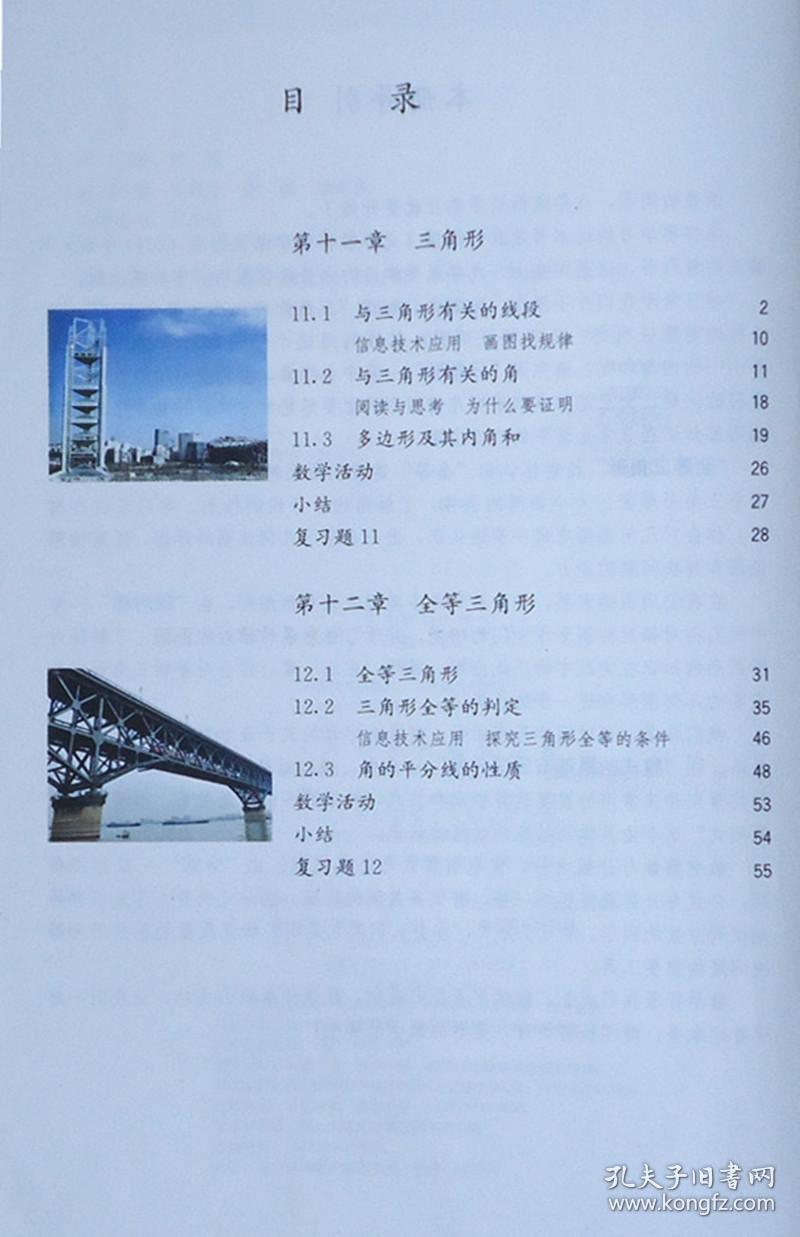 目　录

第十一章　三角形

11.1　与三角形有关的线段　2
信息技术应用　画图找规律　10
11.2　与三角形有关的角　11
阅读与思考　为什么要证明　18
11.3　多边形及其内角和　19
数学活动　26
小结　27
复习题11　28

第十二章　全等三角形

12.1　全等三角形　31
12.2　三角形全等的判定　35
信息技术应用　探究三角形全等的条件　46
12.3　角的平分线的性质　48
数学活动　53
小结　54
复习题12　55

孔夫子旧书网
www.kongfz.com